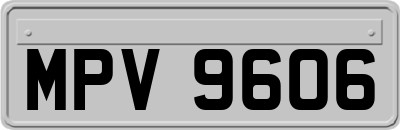 MPV 9606